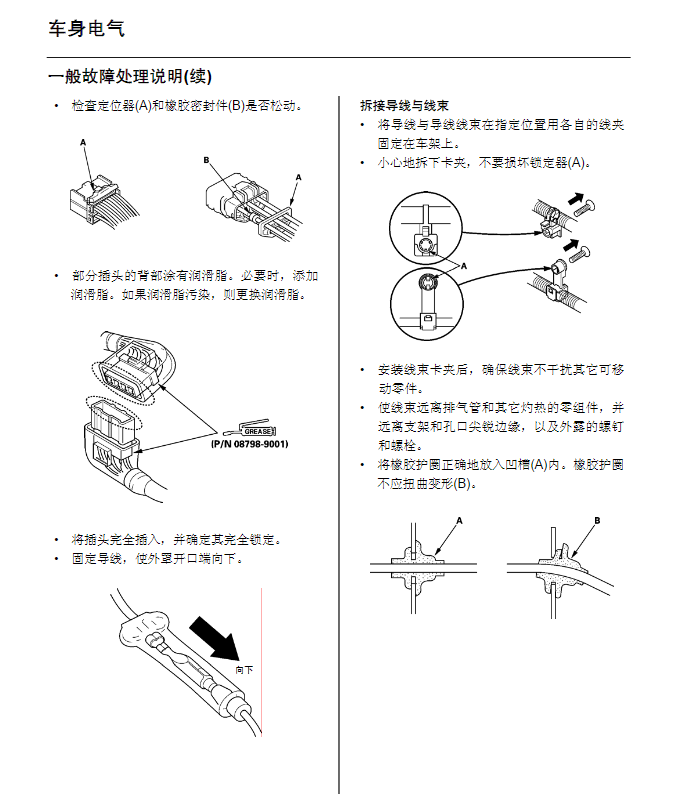 车身电气

一般故障处理说明(续)

• 检查定位器(A)和橡胶密封件(B)是否松动。

A

B

A

• 部分插头的背部涂有润滑脂。必要时，添加润滑脂。如果润滑脂污染，则更换润滑脂。

GREASE

(P/N 08798-9001)

• 将插头完全插入，并确定其完全锁定。
• 固定导线，使外罩开口端向下。

向下

拆接导线与线束
• 将导线与导线线束在指定位置用各自的线夹固定在车架上。
• 小心地拆下卡夹，不要损坏锁定器(A)。

A

• 安装线束卡夹后，确保线束不干扰其它可移动零件。
• 使线束远离排气管和其它灼热的零组件，并远离支架和孔口尖锐边缘，以及外露的螺钉和螺栓。
• 将橡胶护圈正确地放入凹槽(A)内。橡胶护圈不应扭曲变形(B)。

A

B